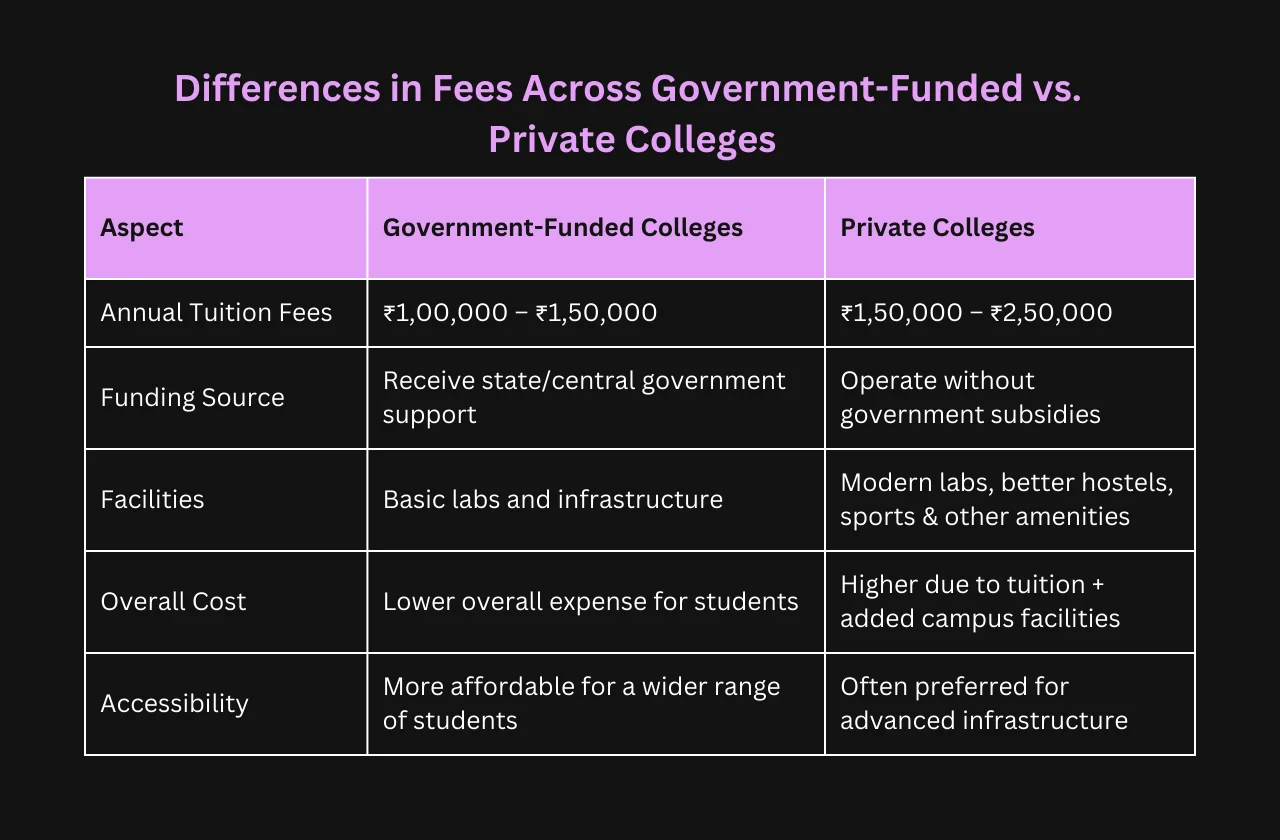 Differences in Fees Across Government-Funded vs. Private Colleges

| Aspect | Government-Funded Colleges | Private Colleges |
|---|---|---|
| Annual Tuition Fees | ₹1,00,000 – ₹1,50,000 | ₹1,50,000 – ₹2,50,000 |
| Funding Source | Receive state/central government support | Operate without government subsidies |
| Facilities | Basic labs and infrastructure | Modern labs, better hostels, sports & other amenities |
| Overall Cost | Lower overall expense for students | Higher due to tuition + added campus facilities |
| Accessibility | More affordable for a wider range of students | Often preferred for advanced infrastructure |